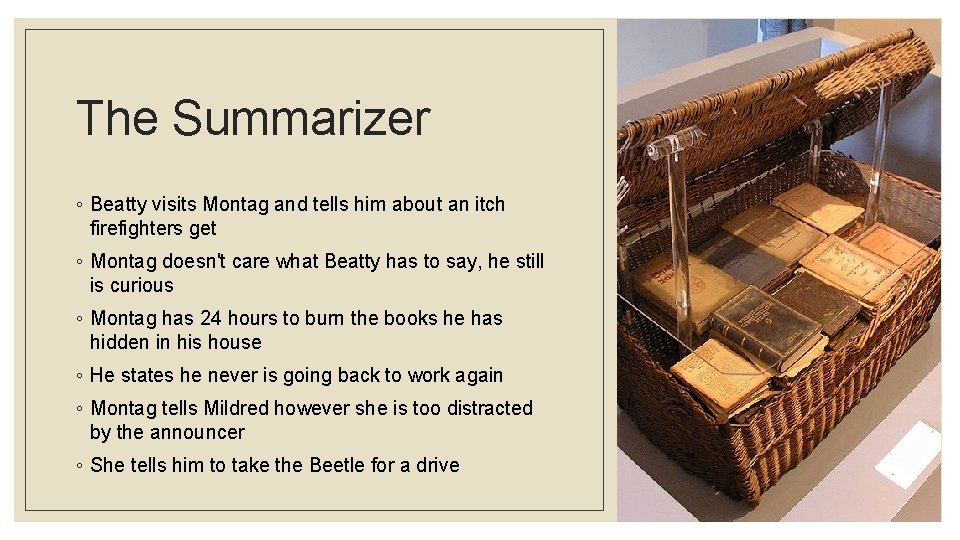 The Summarizer

◦ Beatty visits Montag and tells him about an itch firefighters get

◦ Montag doesn't care what Beatty has to say, he still is curious

◦ Montag has 24 hours to burn the books he has hidden in his house

◦ He states he never is going back to work again

◦ Montag tells Mildred however she is too distracted by the announcer

◦ She tells him to take the Beetle for a drive